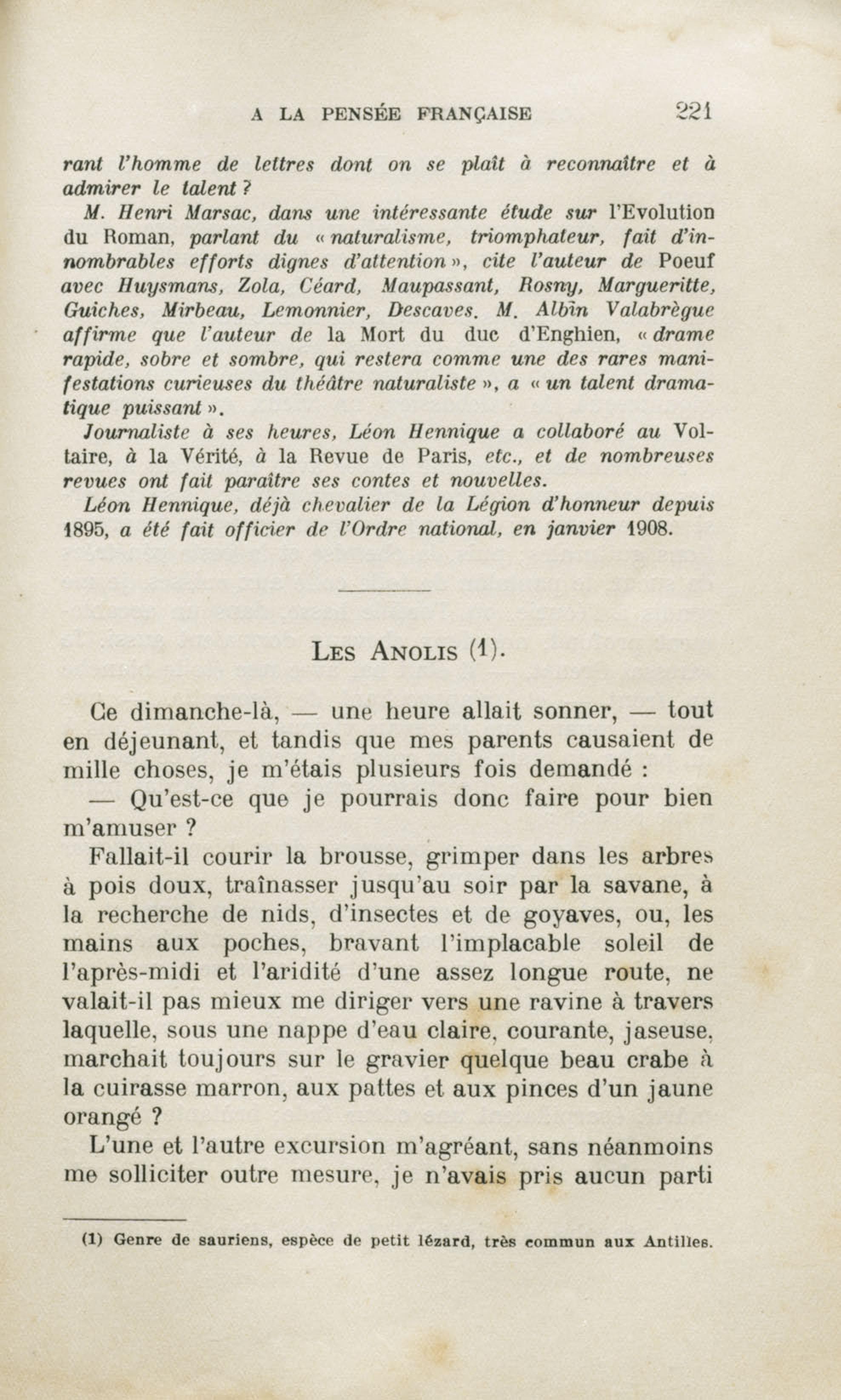 A LA PENSÉE FRANÇAISE 221

rant l'homme de lettres dont on se plaît à reconnaître et à admirer le talent ?

M. Henri Marsac, dans une intéressante étude sur l'Evolution du Roman, parlant du « naturalisme, triomphateur, fait d'innombrables efforts dignes d'attention », cite l'auteur de Poeuf avec Huysmans, Zola, Céard, Maupassant, Rosny, Margueritte, Guiches, Mirbeau, Lemonnier, Descaves. M. Albin Valabrègue affirme que l'auteur de la Mort du duc d'Enghien, « drame rapide, sobre et sombre, qui restera comme une des rares manifestations curieuses du théâtre naturaliste », a « un talent dramatique puissant ».

Journaliste à ses heures, Léon Hennique a collaboré au Voltaire, à la Vérité, à la Revue de Paris, etc., et de nombreuses revues ont fait paraître ses contes et nouvelles.

Léon Hennique, déjà chevalier de la Légion d'honneur depuis 1895, a été fait officier de l'Ordre national, en janvier 1908.

LES ANOLIS (1).

Ce dimanche-là, — une heure allait sonner, — tout en déjeunant, et tandis que mes parents causaient de mille choses, je m'étais plusieurs fois demandé :

— Qu'est-ce que je pourrais donc faire pour bien m'amuser ?

Fallait-il courir la brousse, grimper dans les arbres à pois doux, traînasser jusqu'au soir par la savane, à la recherche de nids, d'insectes et de goyaves, ou, les mains aux poches, bravant l'implacable soleil de l'après-midi et l'aridité d'une assez longue route, ne valait-il pas mieux me diriger vers une ravine à travers laquelle, sous une nappe d'eau claire, courante, jaseuse, marchait toujours sur le gravier quelque beau crabe à la cuirasse marron, aux pattes et aux pinces d'un jaune orangé ?

L'une et l'autre excursion m'agréant, sans néanmoins me solliciter outre mesure, je n'avais pris aucun parti

(1) Genre de sauriens, espèce de petit lézard, très commun aux Antilles.